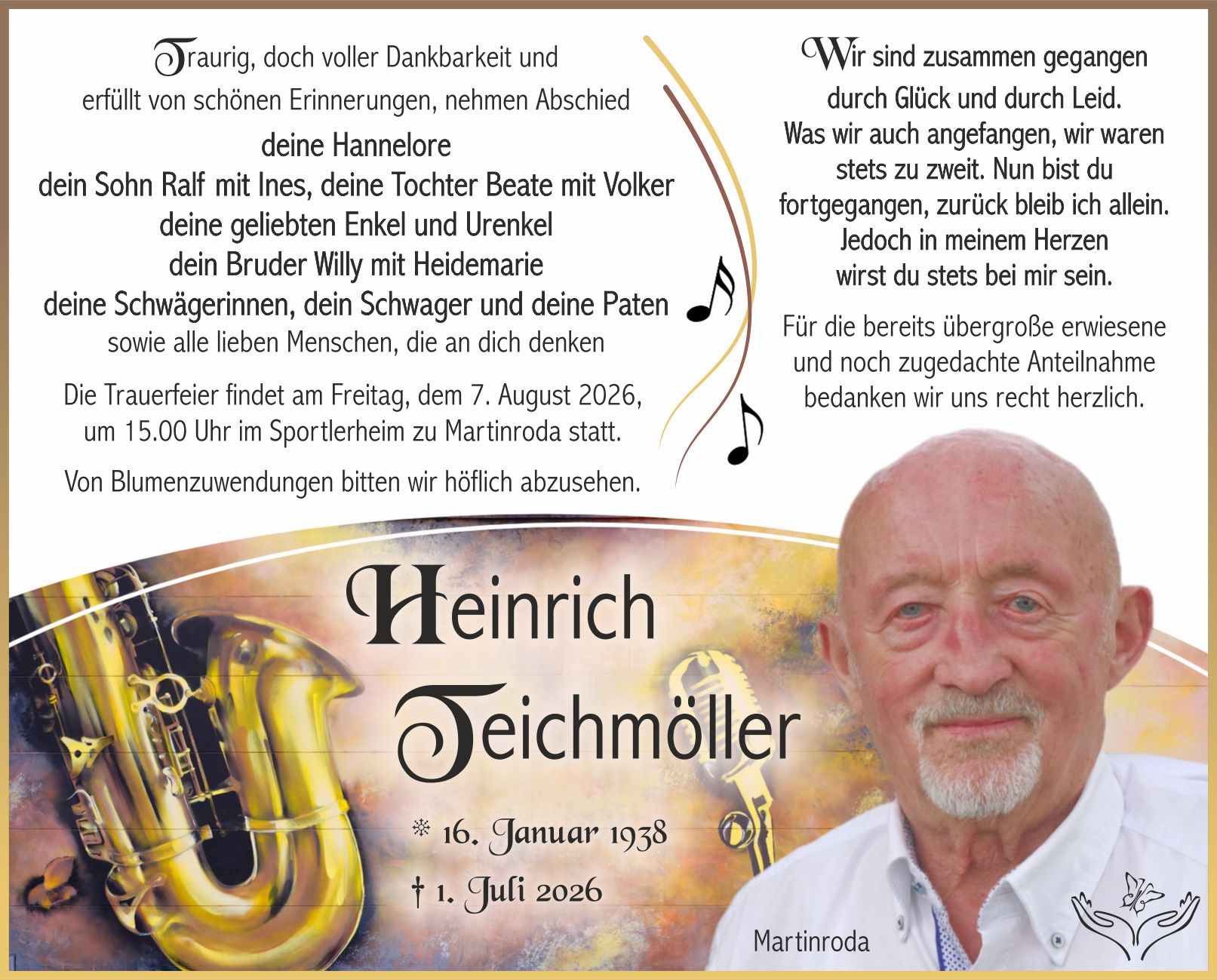 Traurig, doch voller Dankbarkeit und erfüllt von schönen Erinnerungen, nehmen Abschied

deine Hannelore
dein Sohn Ralf mit Ines, deine Tochter Beate mit Volker
deine geliebten Enkel und Urenkel
dein Bruder Willy mit Heidemarie
deine Schwägerinnen, dein Schwager und deine Paten
sowie alle lieben Menschen, die an dich denken

Die Trauerfeier findet am Freitag, dem 7. August 2026, um 15.00 Uhr im Sportlerheim zu Martinroda statt.

Von Blumenzuwendungen bitten wir höflich abzusehen.

Wir sind zusammen gegangen
durch Glück und durch Leid.
Was wir auch angefangen, wir waren
stets zu zweit. Nun bist du
fortgegangen, zurück bleib ich allein.
Jedoch in meinem Herzen
wirst du stets bei mir sein.

Für die bereits übergroße erwiesene und noch zugedachte Anteilnahme bedanken wir uns recht herzlich.

Heinrich
Teichmöller

* 16. Januar 1938
† 1. Juli 2026

Martinroda